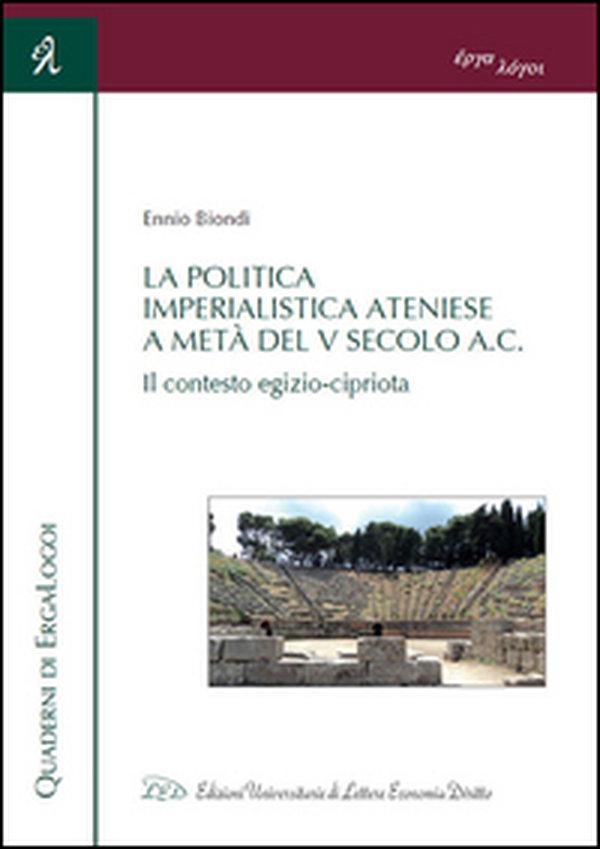 ἔργα λόγοι

Ennio Biondi

LA POLITICA IMPERIALISTICA ATENIESE A METÀ DEL V SECOLO A.C.

Il contesto egizio-cipriota

QUADERNI DI ERGALOGOI

LED Edizioni Universitarie di Lettere Economia Diritto